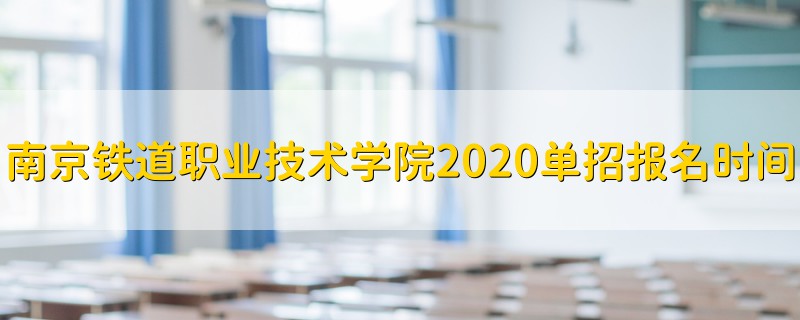 南京铁道职业技术学院2020单招报名时间